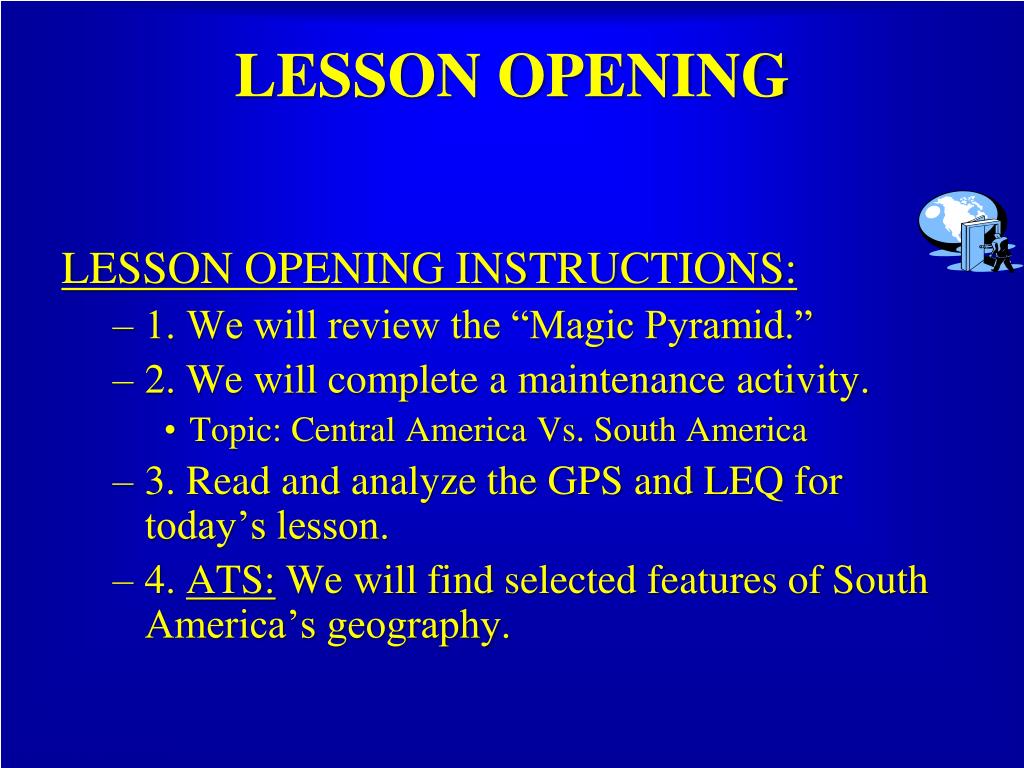 LESSON OPENING

LESSON OPENING INSTRUCTIONS:
– 1. We will review the “Magic Pyramid.”
– 2. We will complete a maintenance activity.
• Topic: Central America Vs. South America
– 3. Read and analyze the GPS and LEQ for today’s lesson.
– 4. ATS: We will find selected features of South America’s geography.